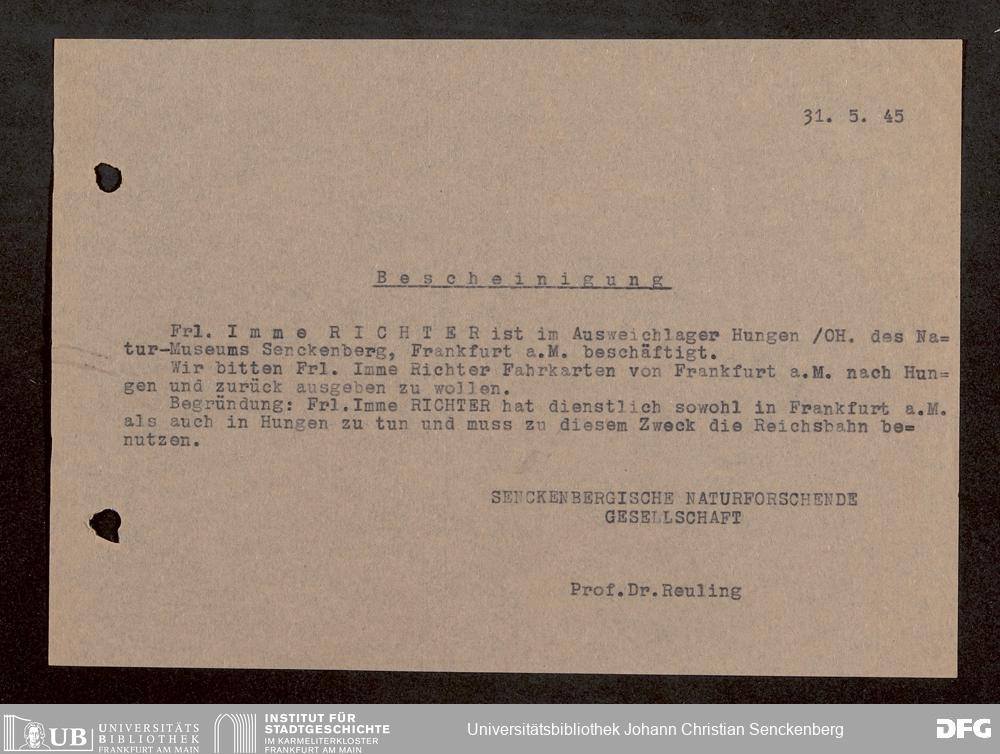 31. 5. 45

Bescheinigung

Frl. Imme RICHTER ist im Ausweichlager Hungen /OH. des Natur-Museums Senckenberg, Frankfurt a.M. beschäftigt.
Wir bitten Frl. Imme Richter Fahrkarten von Frankfurt a.M. nach Hungen und zurück ausgeben zu wollen.
Begründung: Frl.Imme RICHTER hat dienstlich sowohl in Frankfurt a.M. als auch in Hungen zu tun und muss zu diesem Zweck die Reichsbahn benutzen.

SENCKENBERGISCHE NATURFORSCHENDE GESELLSCHAFT

Prof.Dr.Reuling

UB UNIVERSITÄTS BIBLIOTHEK FRANKFURT AM MAIN
INSTITUT FÜR STADTGESCHICHTE IM KARMELITERKLOSTER FRANKFURT AM MAIN
Universitätsbibliothek Johann Christian Senckenberg
DFG